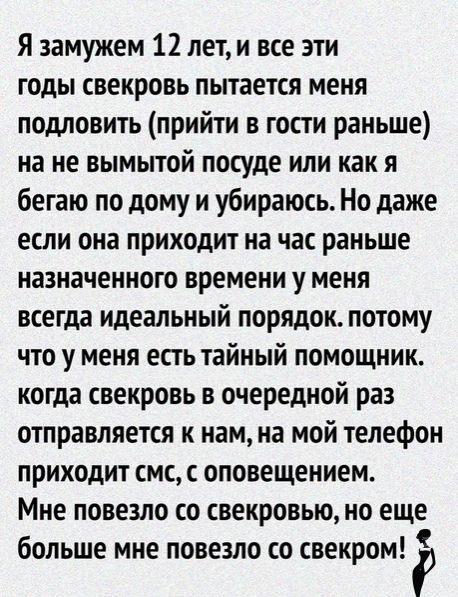 Я замужем 12 лет, и все эти годы свекровь пытается меня подловить (прийти в гости раньше) на не вымытой посуде или как я бегаю по дому и убираюсь. Но даже если она приходит на час раньше назначенного времени у меня всегда идеальный порядок. потому что у меня есть тайный помощник. когда свекровь в очередной раз отправляется к нам, на мой телефон приходит смс, с оповещением. Мне повезло со свекровью, но еще больше мне повезло со свекром!